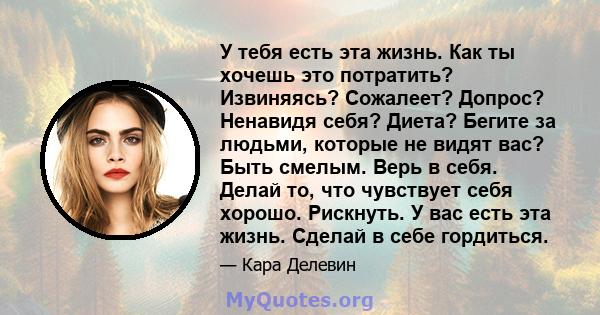 У тебя есть эта жизнь. Как ты хочешь это потратить? Извиняясь? Сожалеет? Допрос? Ненавидя себя? Диета? Бегите за людьми, которые не видят вас? Быть смелым. Верь в себя. Делай то, что чувствует себя хорошо. Рискнуть. У вас есть эта жизнь. Сделай в себе гордиться.

— Кара Делевин

MyQuotes.org